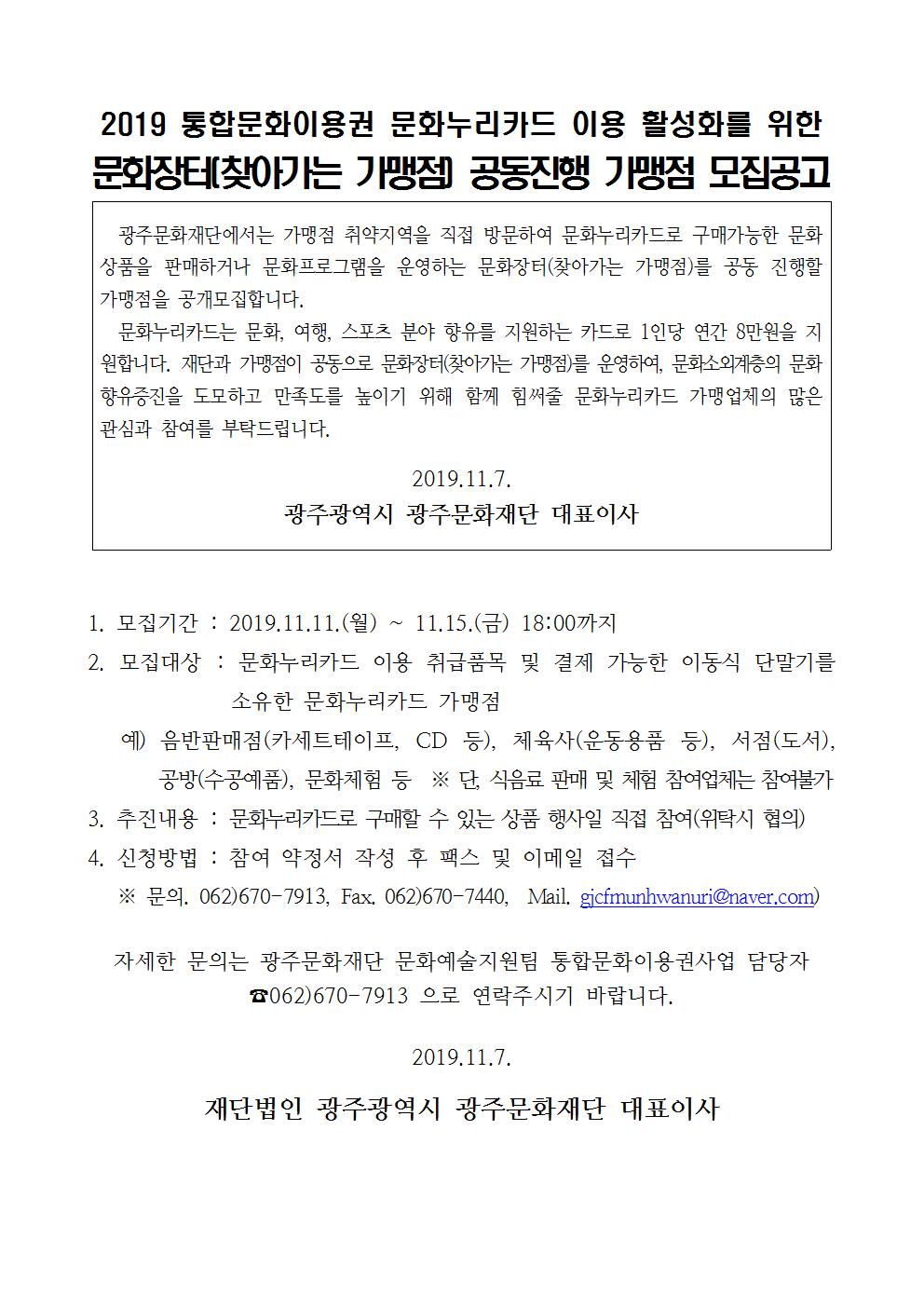 2019 통합문화이용권 문화누리카드 이용 활성화를 위한
문화장터(찾아가는 가맹점) 공동진행 가맹점 모집공고

광주문화재단에서는 가맹점 취약지역을 직접 방문하여 문화누리카드로 구매가능한 문화상품을 판매하거나 문화프로그램을 운영하는 문화장터(찾아가는 가맹점)를 공동 진행할 가맹점을 공개모집합니다.

문화누리카드는 문화, 여행, 스포츠 분야 향유를 지원하는 카드로 1인당 연간 8만원을 지원합니다. 재단과 가맹점이 공동으로 문화장터(찾아가는 가맹점)를 운영하여, 문화소외계층의 문화향유증진을 도모하고 만족도를 높이기 위해 함께 힘써줄 문화누리카드 가맹업체의 많은 관심과 참여를 부탁드립니다.

2019.11.7.
광주광역시 광주문화재단 대표이사

1. 모집기간 : 2019.11.11.(월) ~ 11.15.(금) 18:00까지
2. 모집대상 : 문화누리카드 이용 취급품목 및 결제 가능한 이동식 단말기를 소유한 문화누리카드 가맹점
예) 음반판매점(카세트테이프, CD 등), 체육사(운동용품 등), 서점(도서), 공방(수공예품), 문화체험 등 ※ 단, 식음료 판매 및 체험 참여업체는 참여불가
3. 추진내용 : 문화누리카드로 구매할 수 있는 상품 행사일 직접 참여(위탁시 협의)
4. 신청방법 : 참여 약정서 작성 후 팩스 및 이메일 접수
※ 문의. 062)670-7913, Fax. 062)670-7440, Mail. gjcfmunhwanuri@naver.com)

자세한 문의는 광주문화재단 문화예술지원팀 통합문화이용권사업 담당자 ☎062)670-7913 으로 연락주시기 바랍니다.

2019.11.7.

재단법인 광주광역시 광주문화재단 대표이사